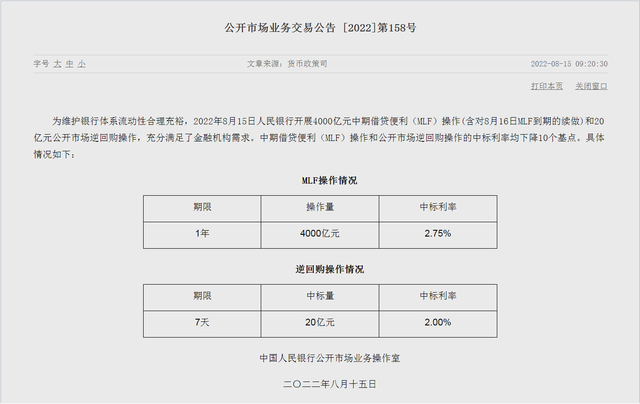 公开市场业务交易公告 [2022]第158号

字号 大 中 小

文章来源：货币政策司

2022-08-15 09:20:30

打印本页 关闭窗口

为维护银行体系流动性合理充裕，2022年8月15日人民银行开展4000亿元中期借贷便利（MLF）操作(含对8月16日MLF到期的续做)和20亿元公开市场逆回购操作，充分满足了金融机构需求。中期借贷便利（MLF）操作和公开市场逆回购操作的中标利率均下降10个基点。具体情况如下：

MLF操作情况

| 期限 | 操作量 | 中标利率 |
|---|---|---|
| 1年 | 4000亿元 | 2.75% |

逆回购操作情况

| 期限 | 中标量 | 中标利率 |
|---|---|---|
| 7天 | 20亿元 | 2.00% |

中国人民银行公开市场业务操作室

二〇二二年八月十五日